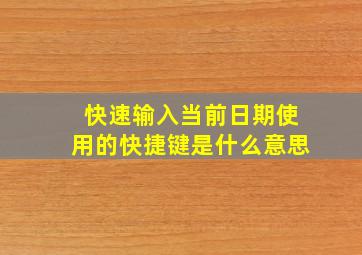 快速输入当前日期使用的快捷键是什么意思